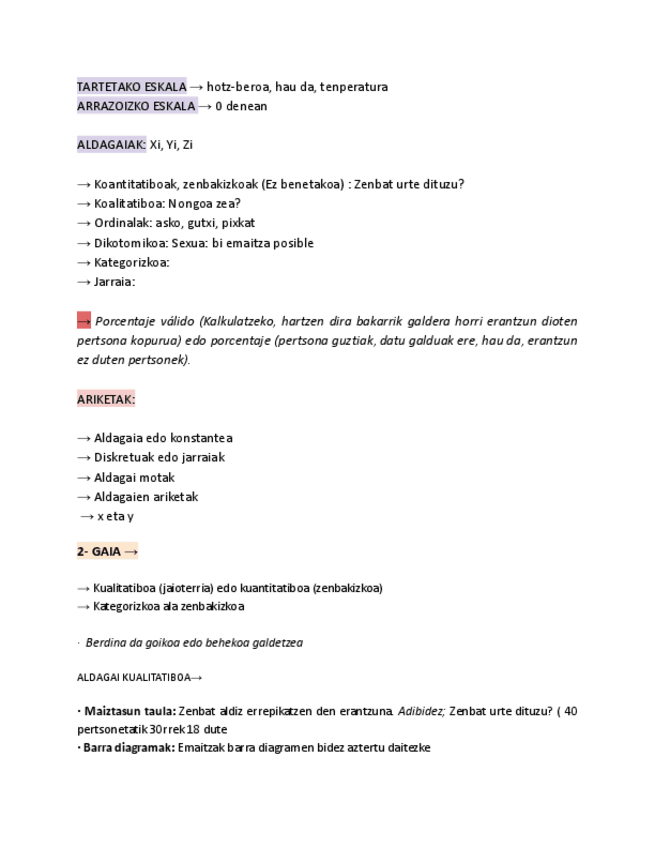 TARTETAKO ESKALA → hotz-beroa, hau da, tenperatura
ARRAZOIZKO ESKALA → 0 denean

ALDAGAIAK: Xi, Yi, Zi

→ Koantitatiboak, zenbakizkoak (Ez benetakoa) : Zenbat urte dituzu?
→ Koalitatiboa: Nongoa zea?
→ Ordinalak: asko, gutxi, pixkat
→ Dikotomikoa: Sexua: bi emaitza posible
→ Kategorizkoa:
→ Jarraia:

→ Porcentaje válido (Kalkulatzeko, hartzen dira bakarrik galdera horri erantzun dioten pertsona kopurua) edo porcentaje (pertsona guztiak, datu galduak ere, hau da, erantzun ez duten pertsonek).

ARIKETAK:

→ Aldagaia edo konstantea
→ Diskretuak edo jarraiak
→ Aldagai motak
→ Aldagaien ariketak
→ x eta y

2- GAIA →

→ Kualitatiboa (jaioterría) edo kuantitatiboa (zenbakizkoa)
→ Kategorizkoa ala zenbakizkoa

· Berdina da goikoa edo behekoa galdetzea

ALDAGAI KUALITATIBOA→

· Maiztasun taula: Zenbat aldiz errepikatzen den erantzuna. Adibidez; Zenbat urte dituzu? ( 40 pertsonetatik 30rrek 18 dute
· Barra diagramak: Emaitzak barra diagramen bidez aztertu daitezke